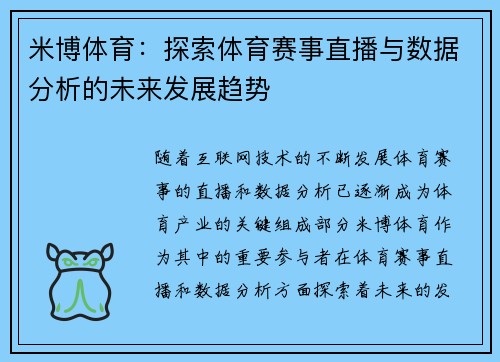 米博体育：探索体育赛事直播与数据分析的未来发展趋势

随着互联网技术的不断发展体育赛事的直播和数据分析已逐渐成为体育产业的关键组成部分米博体育作为其中的重要参与者在体育赛事直播和数据分析方面探索着未来的发